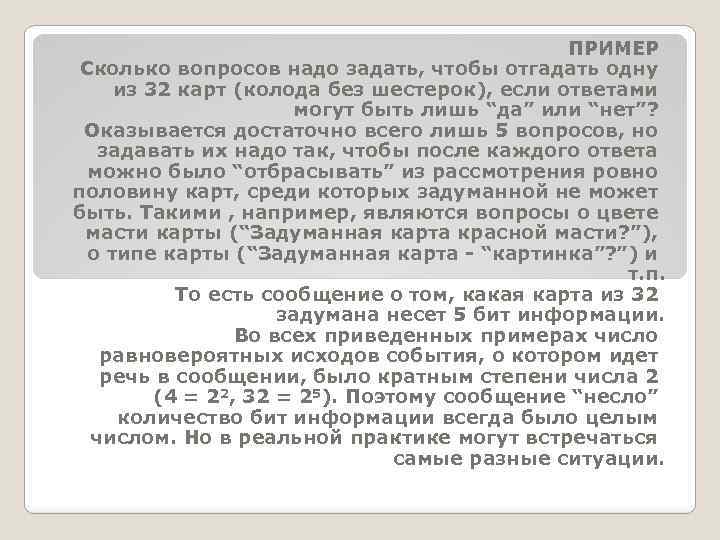 ПРИМЕР

Сколько вопросов надо задать, чтобы отгадать одну из 32 карт (колода без шестерок), если ответами могут быть лишь "да" или "нет"? Оказывается достаточно всего лишь 5 вопросов, но задавать их надо так, чтобы после каждого ответа можно было "отбрасывать" из рассмотрения ровно половину карт, среди которых задуманной не может быть. Такими , например, являются вопросы о цвете масти карты ("Задуманная карта красной масти?"), о типе карты ("Задуманная карта - "картинка"?") и т.п.

То есть сообщение о том, какая карта из 32 задумана несет 5 бит информации.

Во всех приведенных примерах число равновероятных исходов события, о котором идет речь в сообщении, было кратным степени числа 2 ($4 = 2^2$, $32 = 2^5$). Поэтому сообщение "несло" количество бит информации всегда было целым числом. Но в реальной практике могут встречаться самые разные ситуации.